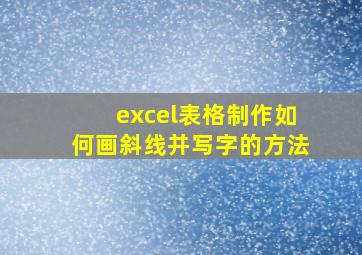 excel表格制作如何画斜线并写字的方法